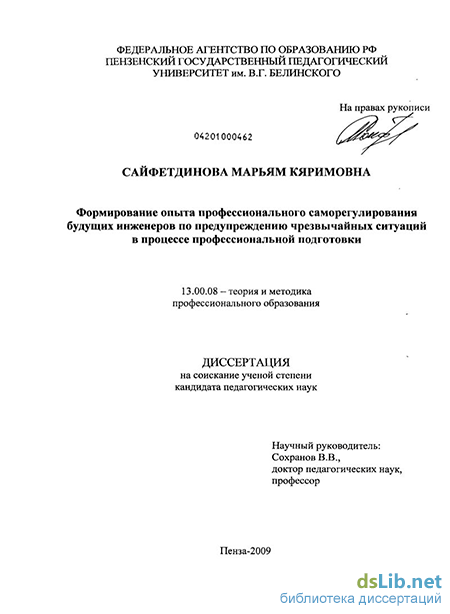 ФЕДЕРАЛЬНОЕ АГЕНТСТВО ПО ОБРАЗОВАНИЮ РФ
ПЕНЗЕНСКИЙ ГОСУДАРСТВЕННЫЙ ПЕДАГОГИЧЕСКИЙ
УНИВЕРСИТЕТ им. В.Г. БЕЛИНСКОГО

На правах рукописи

04201000462

САЙФЕТДИНОВА МАРЬЯМ КЯРИМОВНА

Формирование опыта профессионального саморегулирования будущих инженеров по предупреждению чрезвычайных ситуаций в процессе профессиональной подготовки

13.00.08 – теория и методика профессионального образования

ДИССЕРТАЦИЯ
на соискание ученой степени
кандидата педагогических наук

Научный руководитель:
Сохранов В.В.,
доктор педагогических наук,
профессор

Пенза-2009

dsLib.net
библиотека диссертаций